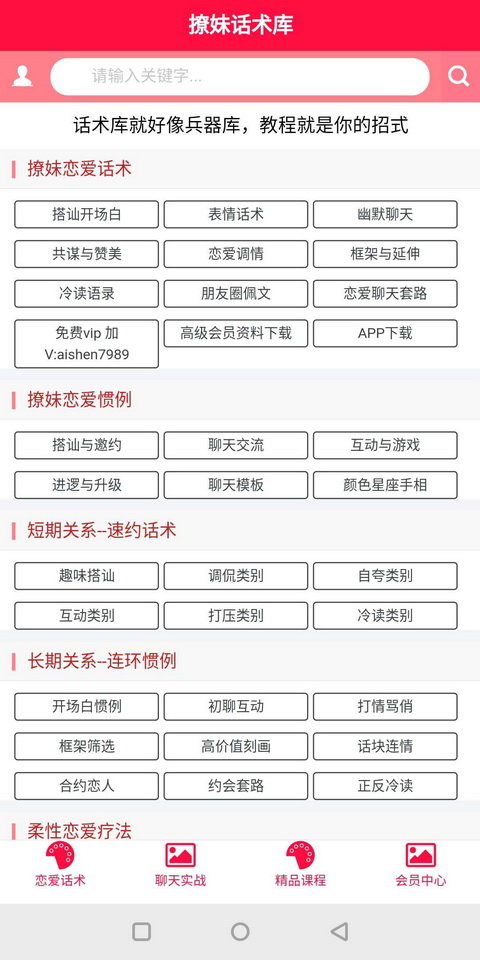 撩妹话术库

请输入关键字...

话术库就好像兵器库，教程就是你的招式

撩妹恋爱话术

搭讪开场白
表情话术
幽默聊天
共谋与赞美
恋爱调情
框架与延伸
冷读语录
朋友圈佩文
恋爱聊天套路
免费vip 加 V:aishen7989
高级会员资料下载
APP下载

撩妹恋爱惯例

搭讪与邀约
聊天交流
互动与游戏
进逻与升级
聊天模板
颜色星座手相

短期关系--速约话术

趣味搭讪
调侃类别
自夸类别
互动类别
打压类别
冷读类别

长期关系--连环惯例

开场白惯例
初聊互动
打情骂俏
框架筛选
高价值刻画
话块连情
合约恋人
约会套路
正反冷读

柔性恋爱疗法

恋爱话术
聊天实战
精品课程
会员中心